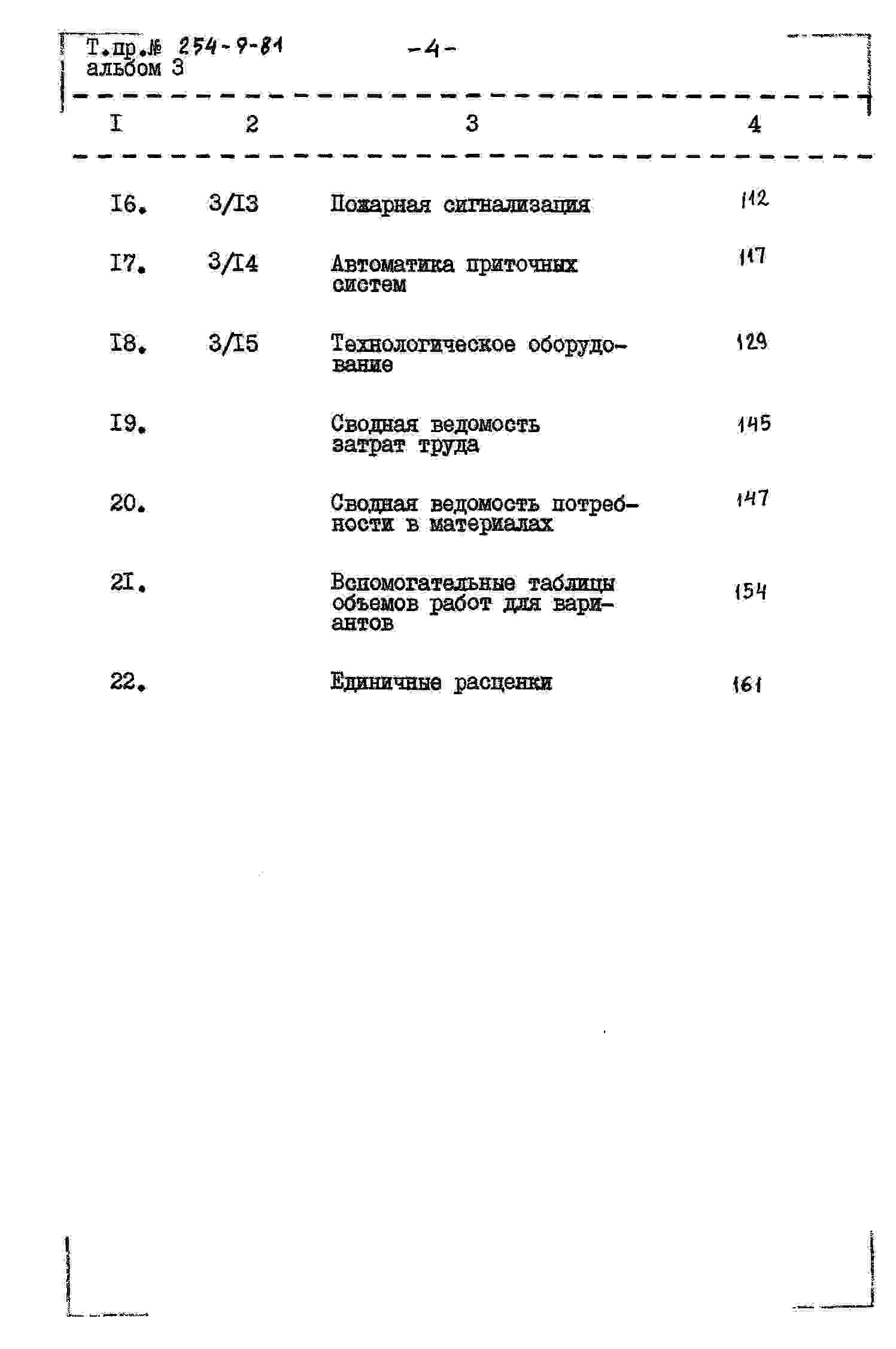 Т.пр.№ 254-9-81
альбом 3

-4-

| I | 2 | 3 | 4 |
|---|---|---|---|
| I6. | 3/I3 | Пожарная сигнализация | 112 |
| I7. | 3/I4 | Автоматика приточных систем | 117 |
| I8. | 3/I5 | Технологическое оборудование | 129 |
| I9. | | Сводная ведомость затрат труда | 145 |
| 20. | | Сводная ведомость потребности в материалах | 147 |
| 2I. | | Вспомогательные таблицы объемов работ для вариантов | 154 |
| 22. | | Единичные расценки | 161 |